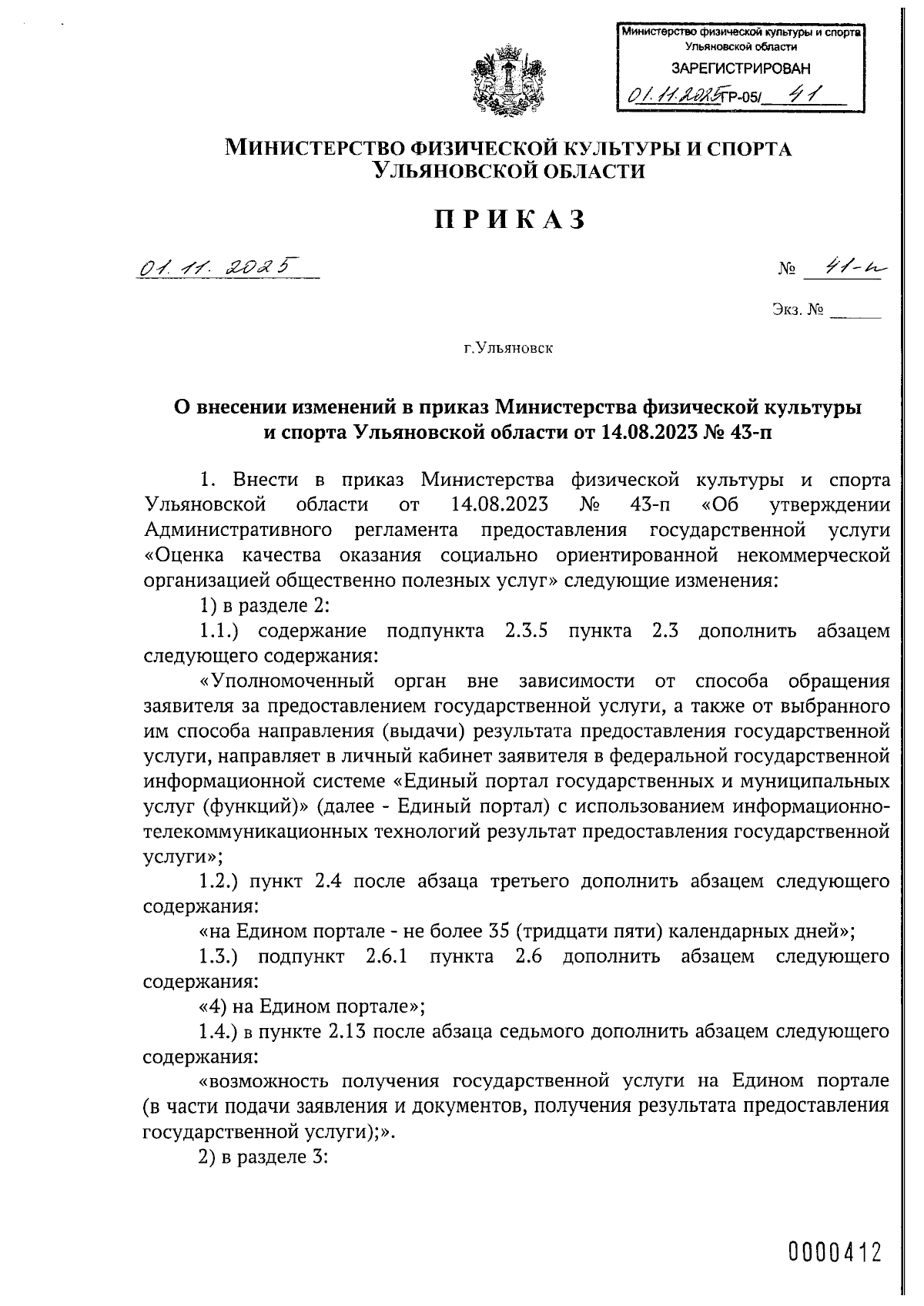 Министерство физической культуры и спорта Ульяновской области
ЗАРЕГИСТРИРОВАН
01.11.2025 ГР-05/ 41

МИНИСТЕРСТВО ФИЗИЧЕСКОЙ КУЛЬТУРЫ И СПОРТА УЛЬЯНОВСКОЙ ОБЛАСТИ

ПРИКАЗ

01.11.2025

№ 41-п

Экз. № ______

г.Ульяновск

О внесении изменений в приказ Министерства физической культуры и спорта Ульяновской области от 14.08.2023 № 43-п

1. Внести в приказ Министерства физической культуры и спорта Ульяновской области от 14.08.2023 № 43-п «Об утверждении Административного регламента предоставления государственной услуги «Оценка качества оказания социально ориентированной некоммерческой организацией общественно полезных услуг» следующие изменения:

1) в разделе 2:

1.1.) содержание подпункта 2.3.5 пункта 2.3 дополнить абзацем следующего содержания:

«Уполномоченный орган вне зависимости от способа обращения заявителя за предоставлением государственной услуги, а также от выбранного им способа направления (выдачи) результата предоставления государственной услуги, направляет в личный кабинет заявителя в федеральной государственной информационной системе «Единый портал государственных и муниципальных услуг (функций)» (далее - Единый портал) с использованием информационно-телекоммуникационных технологий результат предоставления государственной услуги»;

1.2.) пункт 2.4 после абзаца третьего дополнить абзацем следующего содержания:

«на Едином портале - не более 35 (тридцати пяти) календарных дней»;

1.3.) подпункт 2.6.1 пункта 2.6 дополнить абзацем следующего содержания:

«4) на Едином портале»;

1.4.) в пункте 2.13 после абзаца седьмого дополнить абзацем следующего содержания:

«возможность получения государственной услуги на Едином портале (в части подачи заявления и документов, получения результата предоставления государственной услуги);».

2) в разделе 3:

0000412